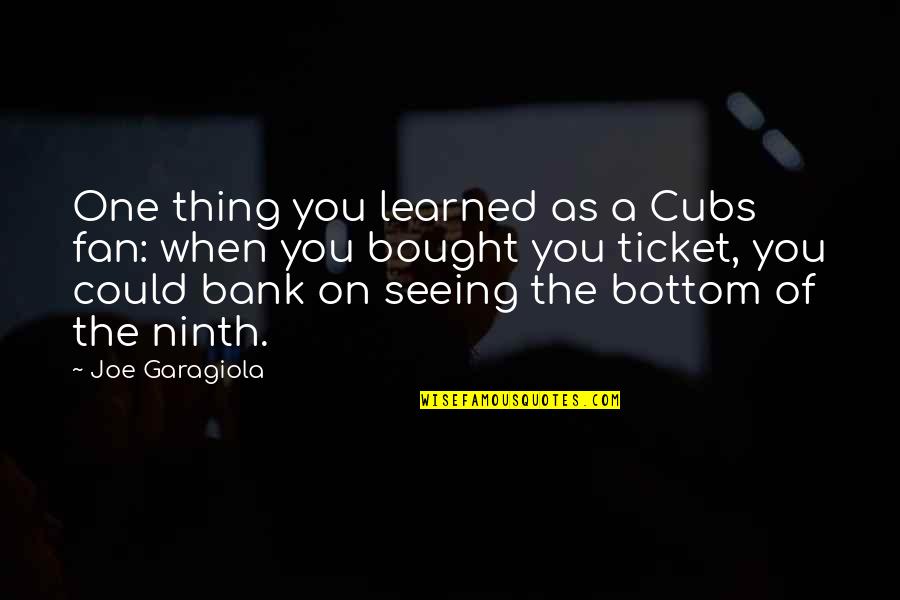 One thing you learned as a Cubs fan: when you bought you ticket, you could bank on seeing the bottom of the ninth.

~ Joe Garagiola

WISEFAMOUSQUOTES.COM